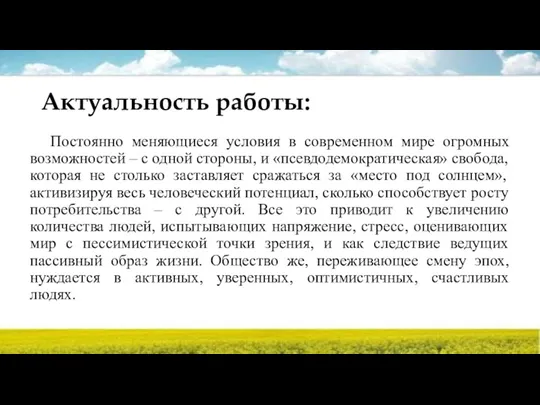 Актуальность работы:

Постоянно меняющиеся условия в современном мире огромных возможностей – с одной стороны, и «псевдодемократическая» свобода, которая не столько заставляет сражаться за «место под солнцем», активизируя весь человеческий потенциал, сколько способствует росту потребительства – с другой. Все это приводит к увеличению количества людей, испытывающих напряжение, стресс, оценивающих мир с пессимистической точки зрения, и как следствие ведущих пассивный образ жизни. Общество же, переживающее смену эпох, нуждается в активных, уверенных, оптимистичных, счастливых людях.